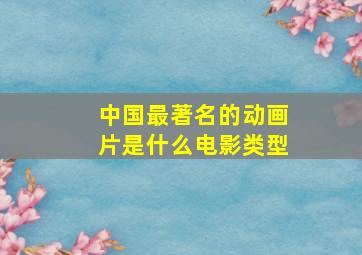 中国最著名的动画片是什么电影类型